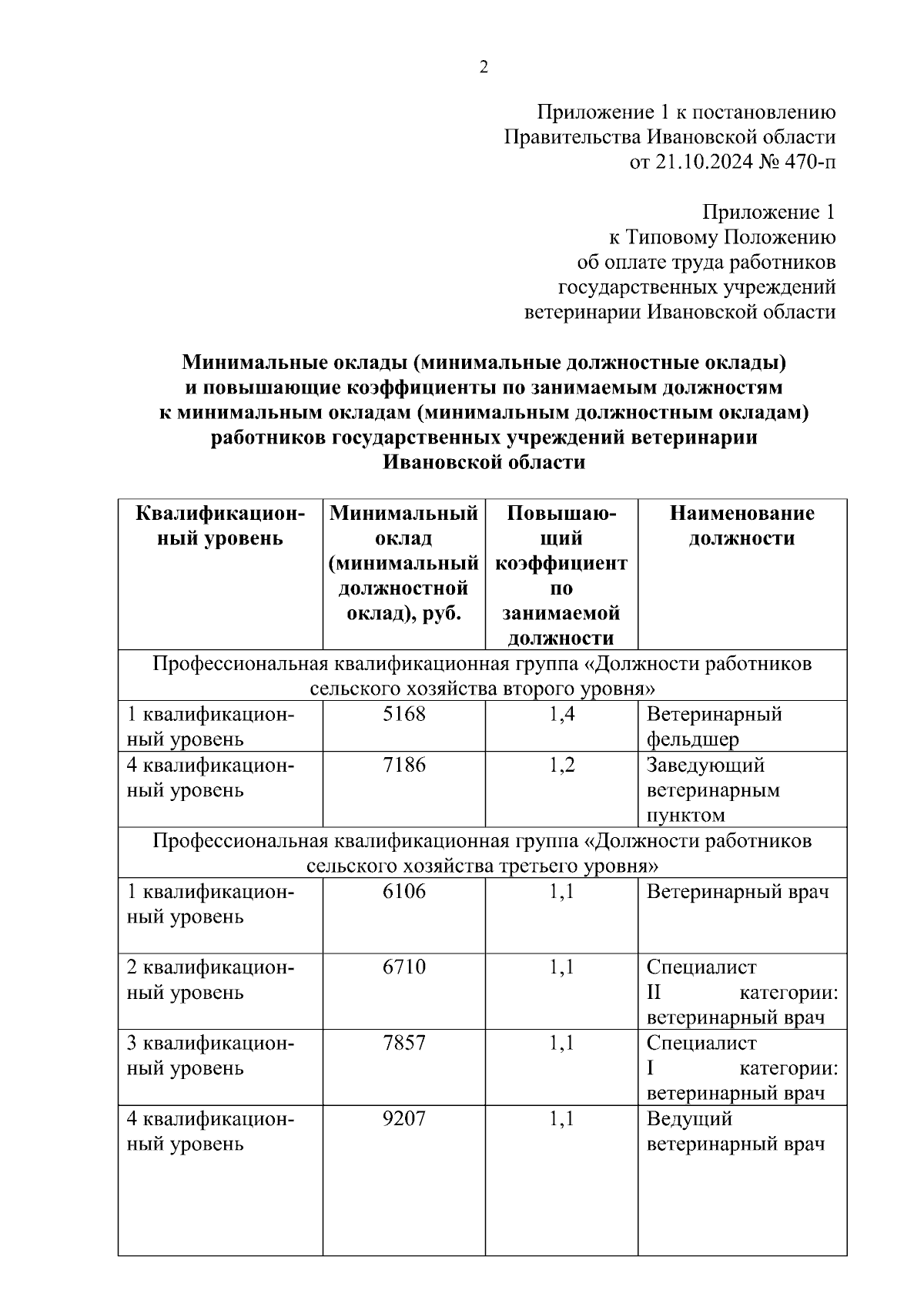 2

Приложение 1 к постановлению Правительства Ивановской области от 21.10.2024 № 470-п

Приложение 1 к Типовому Положению об оплате труда работников государственных учреждений ветеринарии Ивановской области

**Минимальные оклады (минимальные должностные оклады) и повышающие коэффициенты по занимаемым должностям к минимальным окладам (минимальным должностным окладам) работников государственных учреждений ветеринарии Ивановской области**

| Квалификационный уровень | Минимальный оклад (минимальный должностной оклад), руб. | Повышающий коэффициент по занимаемой должности | Наименование должности |
|---|---|---|---|
| Профессиональная квалификационная группа «Должности работников сельского хозяйства второго уровня» | | | |
| 1 квалификационный уровень | 5168 | 1,4 | Ветеринарный фельдшер |
| 4 квалификационный уровень | 7186 | 1,2 | Заведующий ветеринарным пунктом |
| Профессиональная квалификационная группа «Должности работников сельского хозяйства третьего уровня» | | | |
| 1 квалификационный уровень | 6106 | 1,1 | Ветеринарный врач |
| 2 квалификационный уровень | 6710 | 1,1 | Специалист II категории: ветеринарный врач |
| 3 квалификационный уровень | 7857 | 1,1 | Специалист I категории: ветеринарный врач |
| 4 квалификационный уровень | 9207 | 1,1 | Ведущий ветеринарный врач |